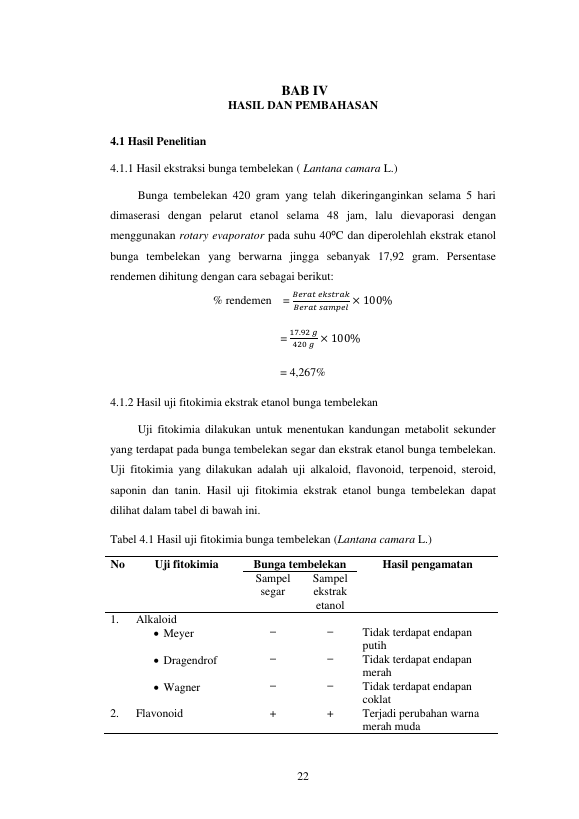 BAB IV
HASIL DAN PEMBAHASAN

4.1 Hasil Penelitian

4.1.1 Hasil ekstraksi bunga tembelekan ( Lantana camara L.)

Bunga tembelekan 420 gram yang telah dikeringanginkan selama 5 hari dimaserasi dengan pelarut etanol selama 48 jam, lalu dievaporasi dengan menggunakan rotary evaporator pada suhu 40°C dan diperolehlah ekstrak etanol bunga tembelekan yang berwarna jingga sebanyak 17,92 gram. Persentase rendemen dihitung dengan cara sebagai berikut:

% rendemen $= \frac{Berat\ ekstrak}{Berat\ sampel} \times 100\%$

$= \frac{17.92\ g}{420\ g} \times 100\%$

= 4,267%

4.1.2 Hasil uji fitokimia ekstrak etanol bunga tembelekan

Uji fitokimia dilakukan untuk menentukan kandungan metabolit sekunder yang terdapat pada bunga tembelekan segar dan ekstrak etanol bunga tembelekan. Uji fitokimia yang dilakukan adalah uji alkaloid, flavonoid, terpenoid, steroid, saponin dan tanin. Hasil uji fitokimia ekstrak etanol bunga tembelekan dapat dilihat dalam tabel di bawah ini.

Tabel 4.1 Hasil uji fitokimia bunga tembelekan (Lantana camara L.)

| No | Uji fitokimia | Bunga tembelekan | | Hasil pengamatan |
|---|---|---|---|---|
| | | Sampel segar | Sampel ekstrak etanol | |
| 1. | Alkaloid | | | |
| | • Meyer | − | − | Tidak terdapat endapan putih |
| | • Dragendrof | − | − | Tidak terdapat endapan merah |
| | • Wagner | − | − | Tidak terdapat endapan coklat |
| 2. | Flavonoid | + | + | Terjadi perubahan warna merah muda |

22